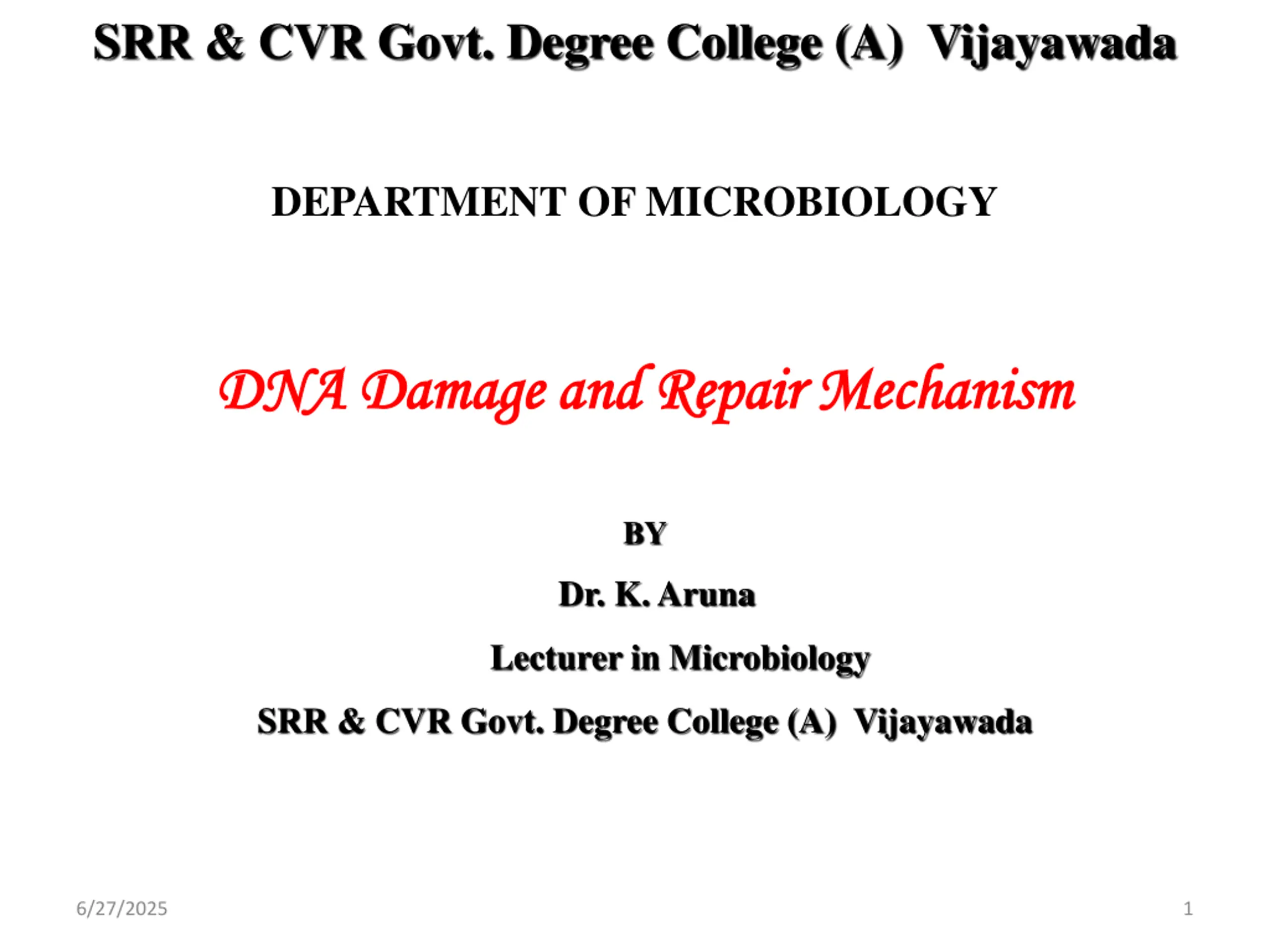 SRR & CVR Govt. Degree College (A) Vijayawada

DEPARTMENT OF MICROBIOLOGY

DNA Damage and Repair Mechanism

BY

Dr. K. Aruna

Lecturer in Microbiology

SRR & CVR Govt. Degree College (A) Vijayawada

6/27/2025

1